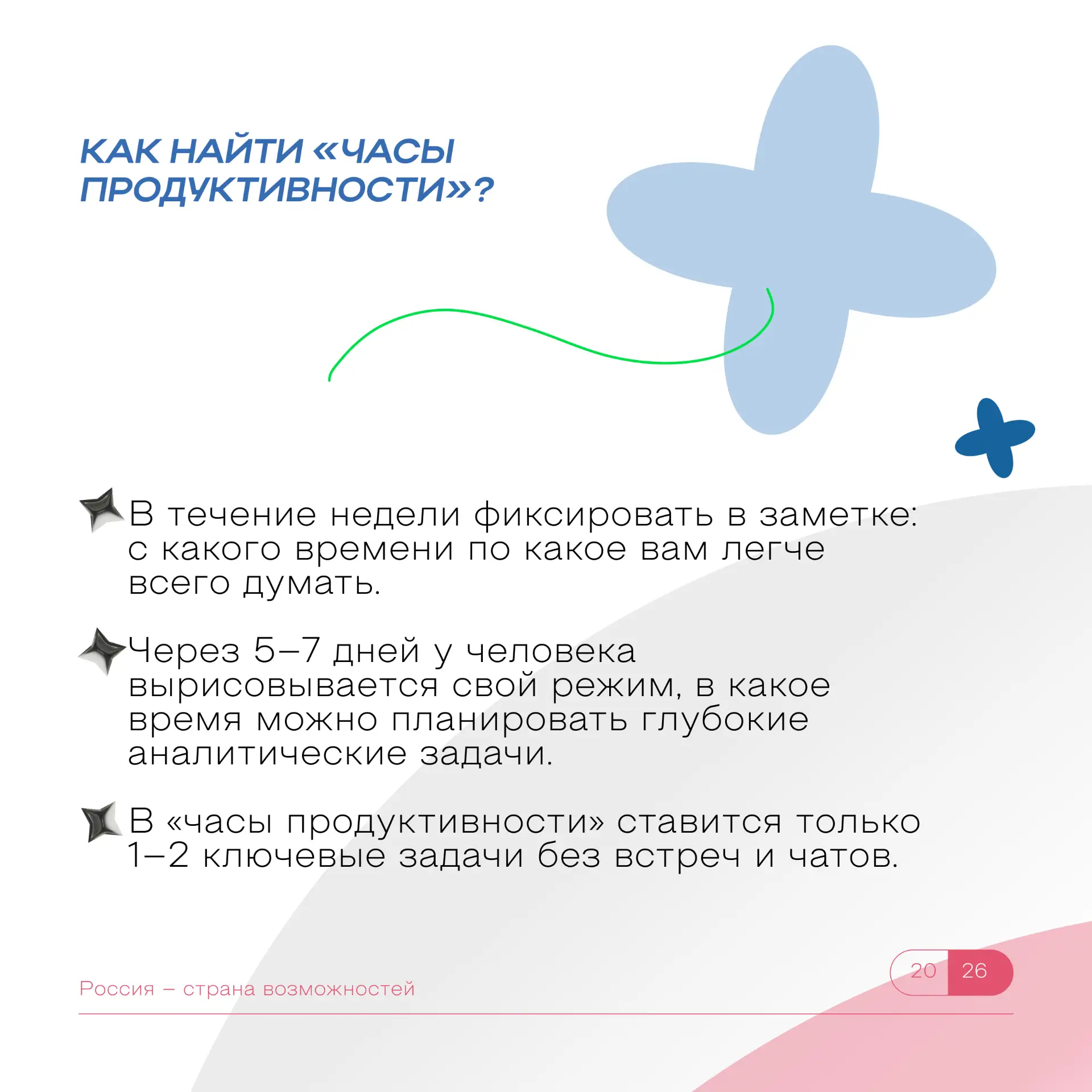 КАК НАЙТИ «ЧАСЫ ПРОДУКТИВНОСТИ»?

В течение недели фиксировать в заметке: с какого времени по какое вам легче всего думать.

Через 5–7 дней у человека вырисовывается свой режим, в какое время можно планировать глубокие аналитические задачи.

В «часы продуктивности» ставится только 1–2 ключевые задачи без встреч и чатов.

Россия – страна возможностей

20 26